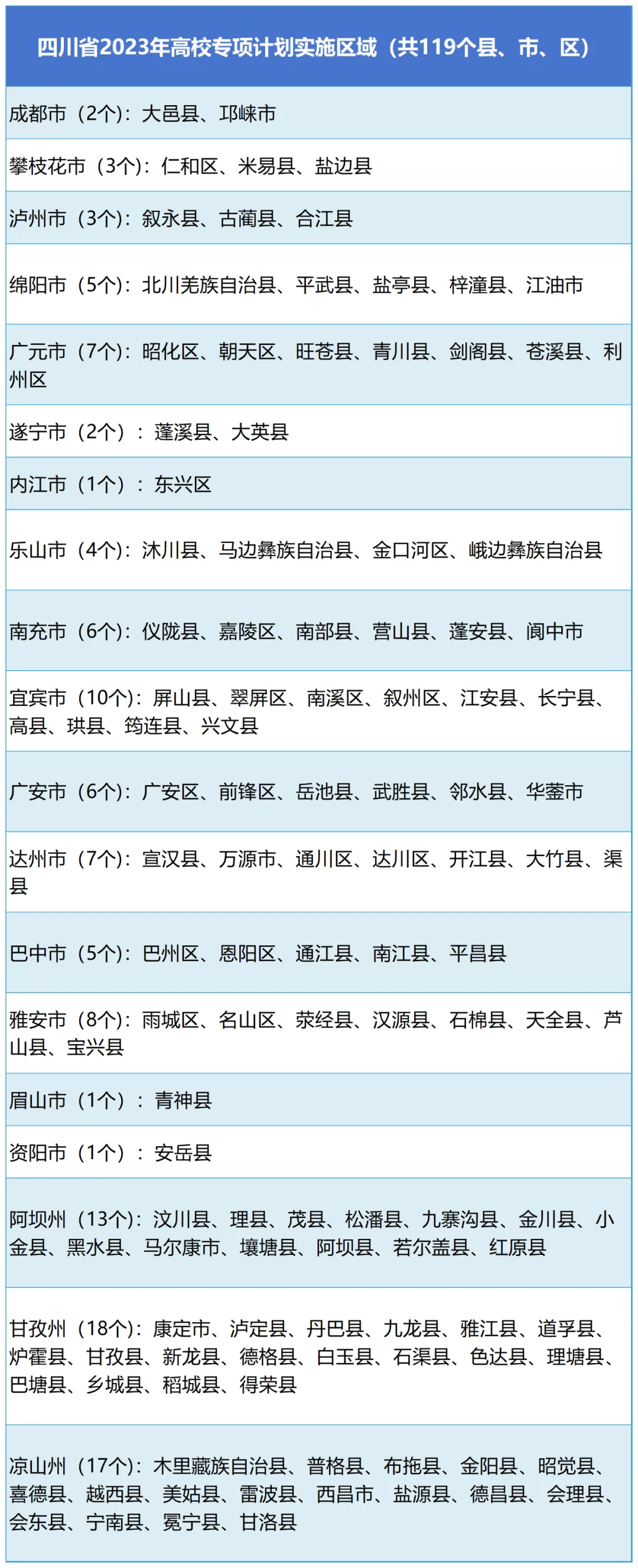 | 四川省2023年高校专项计划实施区域（共119个县、市、区） |
|---|
| 成都市（2个）：大邑县、邛崃市 |
| 攀枝花市（3个）：仁和区、米易县、盐边县 |
| 泸州市（3个）：叙永县、古蔺县、合江县 |
| 绵阳市（5个）：北川羌族自治县、平武县、盐亭县、梓潼县、江油市 |
| 广元市（7个）：昭化区、朝天区、旺苍县、青川县、剑阁县、苍溪县、利州区 |
| 遂宁市（2个）：蓬溪县、大英县 |
| 内江市（1个）：东兴区 |
| 乐山市（4个）：沐川县、马边彝族自治县、金口河区、峨边彝族自治县 |
| 南充市（6个）：仪陇县、嘉陵区、南部县、营山县、蓬安县、阆中市 |
| 宜宾市（10个）：屏山县、翠屏区、南溪区、叙州区、江安县、长宁县、高县、珙县、筠连县、兴文县 |
| 广安市（6个）：广安区、前锋区、岳池县、武胜县、邻水县、华蓥市 |
| 达州市（7个）：宣汉县、万源市、通川区、达川区、开江县、大竹县、渠县 |
| 巴中市（5个）：巴州区、恩阳区、通江县、南江县、平昌县 |
| 雅安市（8个）：雨城区、名山区、荥经县、汉源县、石棉县、天全县、芦山县、宝兴县 |
| 眉山市（1个）：青神县 |
| 资阳市（1个）：安岳县 |
| 阿坝州（13个）：汶川县、理县、茂县、松潘县、九寨沟县、金川县、小金县、黑水县、马尔康市、壤塘县、阿坝县、若尔盖县、红原县 |
| 甘孜州（18个）：康定市、泸定县、丹巴县、九龙县、雅江县、道孚县、炉霍县、甘孜县、新龙县、德格县、白玉县、石渠县、色达县、理塘县、巴塘县、乡城县、稻城县、得荣县 |
| 凉山州（17个）：木里藏族自治县、普格县、布拖县、金阳县、昭觉县、喜德县、越西县、美姑县、雷波县、西昌市、盐源县、德昌县、会理县、会东县、宁南县、冕宁县、甘洛县 |